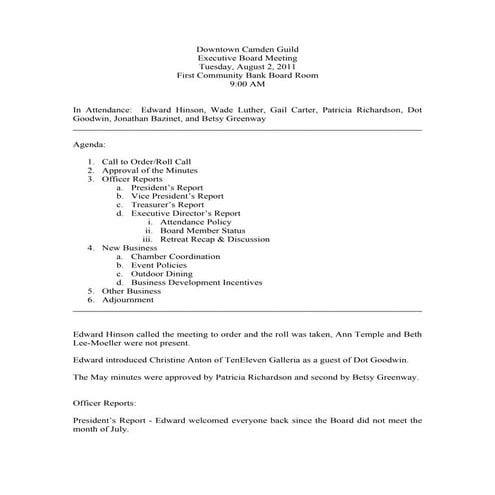 Downtown Camden Guild
Executive Board Meeting
Tuesday, August 2, 2011
First Community Bank Board Room
9:00 AM

In Attendance: Edward Hinson, Wade Luther, Gail Carter, Patricia Richardson, Dot Goodwin, Jonathan Bazinet, and Betsy Greenway

Agenda:

1. Call to Order/Roll Call
2. Approval of the Minutes
3. Officer Reports
a. President's Report
b. Vice President's Report
c. Treasurer's Report
d. Executive Director's Report
i. Attendance Policy
ii. Board Member Status
iii. Retreat Recap & Discussion
4. New Business
a. Chamber Coordination
b. Event Policies
c. Outdoor Dining
d. Business Development Incentives
5. Other Business
6. Adjournment

Edward Hinson called the meeting to order and the roll was taken, Ann Temple and Beth Lee-Moeller were not present.

Edward introduced Christine Anton of TenEleven Galleria as a guest of Dot Goodwin.

The May minutes were approved by Patricia Richardson and second by Betsy Greenway.

Officer Reports:

President's Report - Edward welcomed everyone back since the Board did not meet the month of July.